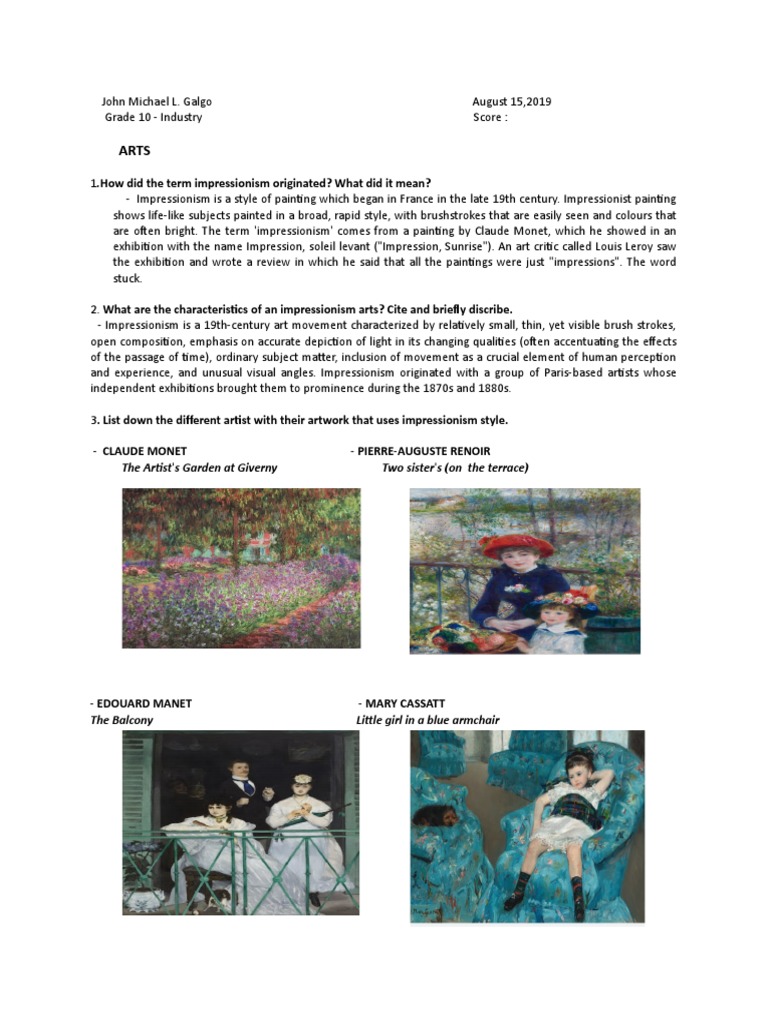 John Michael L. Galgo
Grade 10 - Industry

August 15,2019
Score :

ARTS

1.How did the term impressionism originated? What did it mean?

- Impressionism is a style of painting which began in France in the late 19th century. Impressionist painting shows life-like subjects painted in a broad, rapid style, with brushstrokes that are easily seen and colours that are often bright. The term 'impressionism' comes from a painting by Claude Monet, which he showed in an exhibition with the name Impression, soleil levant ("Impression, Sunrise"). An art critic called Louis Leroy saw the exhibition and wrote a review in which he said that all the paintings were just "impressions". The word stuck.

2. What are the characteristics of an impressionism arts? Cite and briefly discribe.

- Impressionism is a 19th-century art movement characterized by relatively small, thin, yet visible brush strokes, open composition, emphasis on accurate depiction of light in its changing qualities (often accentuating the effects of the passage of time), ordinary subject matter, inclusion of movement as a crucial element of human perception and experience, and unusual visual angles. Impressionism originated with a group of Paris-based artists whose independent exhibitions brought them to prominence during the 1870s and 1880s.

3. List down the different artist with their artwork that uses impressionism style.

- CLAUDE MONET
The Artist's Garden at Giverny

- PIERRE-AUGUSTE RENOIR
Two sister's (on the terrace)

- EDOUARD MANET
The Balcony

- MARY CASSATT
Little girl in a blue armchair